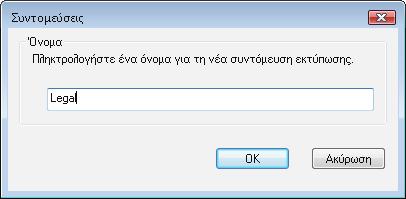 Συντομεύσεις

Όνομα

Πληκτρολογήστε ένα όνομα για τη νέα συντόμευση εκτύπωσης.

Legal

OK

Ακύρωση